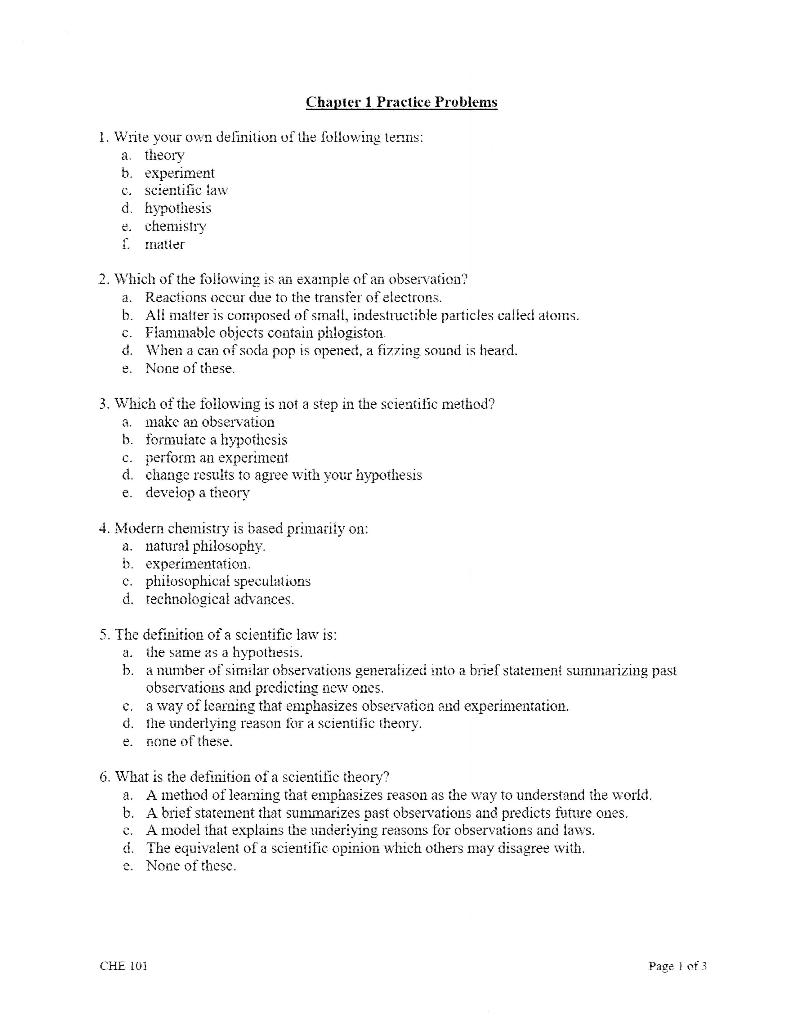 Chapter 1 Practice Problems

1. Write your own definition of the following terms:
a. theory
b. experiment
c. scientific law
d. hypothesis
e. chemistry
f. matter

2. Which of the following is an example of an observation?
a. Reactions occur due to the transfer of electrons.
b. All matter is composed of small, indestructible particles called atoms.
c. Flammable objects contain phlogiston.
d. When a can of soda pop is opened, a fizzing sound is heard.
e. None of these.

3. Which of the following is not a step in the scientific method?
a. make an observation
b. formulate a hypothesis
c. perform an experiment
d. change results to agree with your hypothesis
e. develop a theory

4. Modern chemistry is based primarily on:
a. natural philosophy.
b. experimentation.
c. philosophical speculations
d. technological advances.

5. The definition of a scientific law is:
a. the same as a hypothesis.
b. a number of similar observations generalized into a brief statement summarizing past observations and predicting new ones.
c. a way of learning that emphasizes observation and experimentation.
d. the underlying reason for a scientific theory.
e. none of these.

6. What is the definition of a scientific theory?
a. A method of learning that emphasizes reason as the way to understand the world.
b. A brief statement that summarizes past observations and predicts future ones.
c. A model that explains the underlying reasons for observations and laws.
d. The equivalent of a scientific opinion which others may disagree with.
e. None of these.

CHE 101

Page 1 of 3